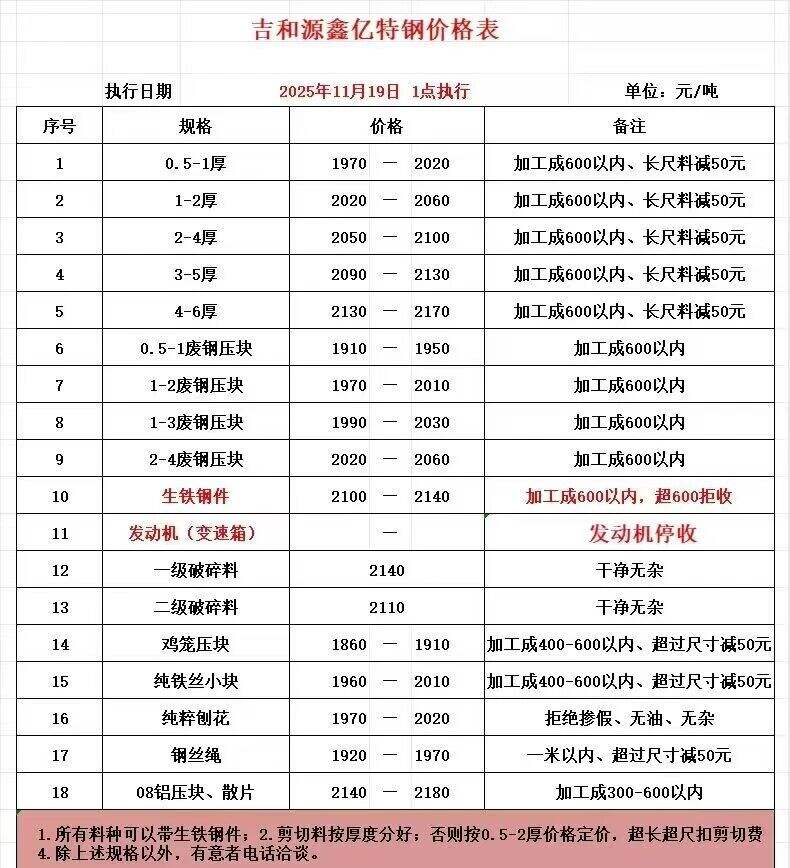 吉和源鑫亿特钢价格表

执行日期　2025年11月19日 1点执行　单位：元/吨

| 序号 | 规格 | 价格 | 备注 |
|---|---|---|---|
| 1 | 0.5-1厚 | 1970 — 2020 | 加工成600以内、长尺料减50元 |
| 2 | 1-2厚 | 2020 — 2060 | 加工成600以内、长尺料减50元 |
| 3 | 2-4厚 | 2050 — 2100 | 加工成600以内、长尺料减50元 |
| 4 | 3-5厚 | 2090 — 2130 | 加工成600以内、长尺料减50元 |
| 5 | 4-6厚 | 2130 — 2170 | 加工成600以内、长尺料减50元 |
| 6 | 0.5-1废钢压块 | 1910 — 1950 | 加工成600以内 |
| 7 | 1-2废钢压块 | 1970 — 2010 | 加工成600以内 |
| 8 | 1-3废钢压块 | 1990 — 2030 | 加工成600以内 |
| 9 | 2-4废钢压块 | 2020 — 2060 | 加工成600以内 |
| 10 | 生铁钢件 | 2100 — 2140 | 加工成600以内，超600拒收 |
| 11 | 发动机（变速箱） | — | 发动机停收 |
| 12 | 一级破碎料 | 2140 | 干净无杂 |
| 13 | 二级破碎料 | 2110 | 干净无杂 |
| 14 | 鸡笼压块 | 1860 — 1910 | 加工成400-600以内、超过尺寸减50元 |
| 15 | 纯铁丝小块 | 1960 — 2010 | 加工成400-600以内、超过尺寸减50元 |
| 16 | 纯粹刨花 | 1970 — 2020 | 拒绝掺假、无油、无杂 |
| 17 | 钢丝绳 | 1920 — 1970 | 一米以内、超过尺寸减50元 |
| 18 | 08铝压块、散片 | 2140 — 2180 | 加工成300-600以内 |

1.所有料种可以带生铁钢件；2.剪切料按厚度分好；否则按0.5-2厚价格定价，超长超尺扣剪切费
4.除上述规格以外，有意者电话洽谈。